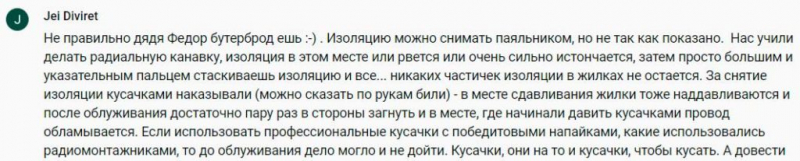 J

Jei Diviret

Не правильно дядя Федор бутерброд ешь :-) . Изоляцию можно снимать паяльником, но не так как показано. Нас учили делать радиальную канавку, изоляция в этом месте или рвется или очень сильно истончается, затем просто большим и указательным пальцем стаскиваешь изоляцию и все... никаких частичек изоляции в жилках не остается. За снятие изоляции кусачками наказывали (можно сказать по рукам били) - в месте сдавливания жилки тоже наддавливаются и после облуживания достаточно пару раз в стороны загнуть и в месте, где начинали давить кусачками провод обламывается. Если использовать профессиональные кусачки с победитовыми напайками, какие использовались радиомонтажниками, то до облуживания дело могло и не дойти. Кусачки, они на то и кусачки, чтобы кусать. А довести